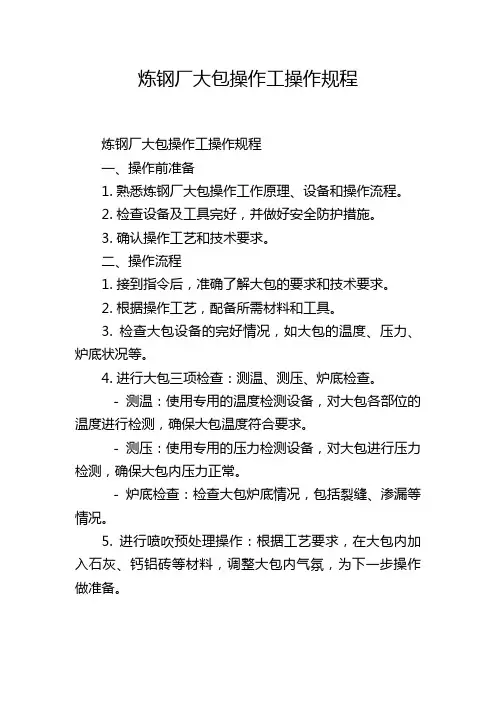 炼钢厂大包操作工操作规程

炼钢厂大包操作工操作规程

一、操作前准备

1. 熟悉炼钢厂大包操作工作原理、设备和操作流程。

2. 检查设备及工具完好，并做好安全防护措施。

3. 确认操作工艺和技术要求。

二、操作流程

1. 接到指令后，准确了解大包的要求和技术要求。

2. 根据操作工艺，配备所需材料和工具。

3. 检查大包设备的完好情况，如大包的温度、压力、炉底状况等。

4. 进行大包三项检查：测温、测压、炉底检查。

- 测温：使用专用的温度检测设备，对大包各部位的温度进行检测，确保大包温度符合要求。

- 测压：使用专用的压力检测设备，对大包进行压力检测，确保大包内压力正常。

- 炉底检查：检查大包炉底情况，包括裂缝、渗漏等情况。

5. 进行喷吹预处理操作：根据工艺要求，在大包内加入石灰、钙铝砖等材料，调整大包内气氛，为下一步操作做准备。